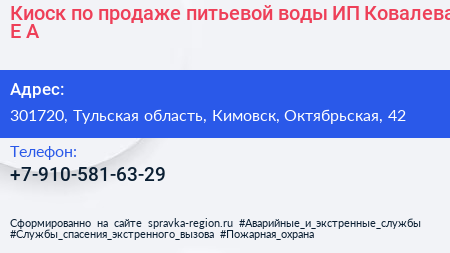 Киоск по продаже питьевой воды ИП Ковалева Е А

Адрес:
301720, Тульская область, Кимовск, Октябрьская, 42

Телефон:
+7-910-581-63-29

Сформированно на сайте spravka-region.ru #Аварийные_и_экстренные_службы #Службы_спасения_экстренного_вызова #Пожарная_охрана